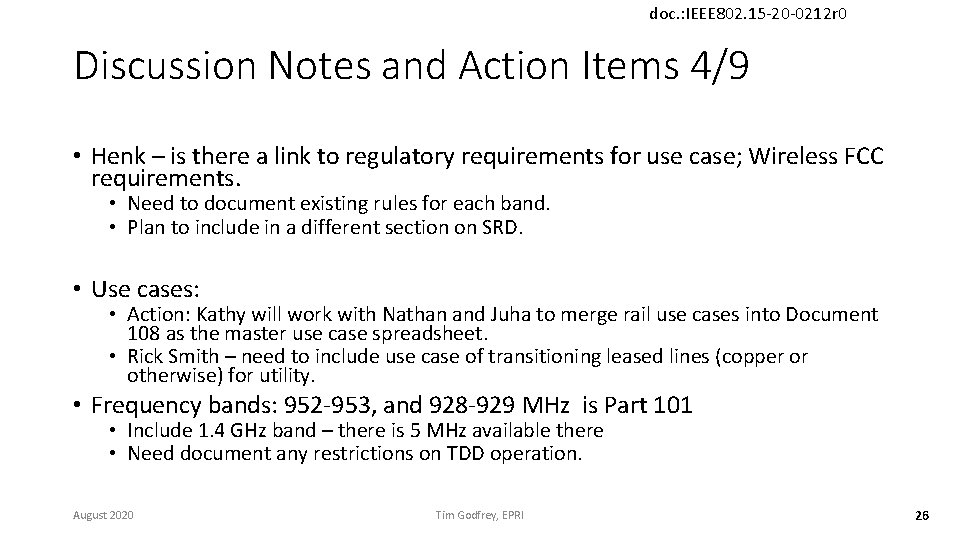 doc.:IEEE802.15-20-0212r0

Discussion Notes and Action Items 4/9

• Henk – is there a link to regulatory requirements for use case; Wireless FCC requirements.
  • Need to document existing rules for each band.
  • Plan to include in a different section on SRD.

• Use cases:
  • Action: Kathy will work with Nathan and Juha to merge rail use cases into Document 108 as the master use case spreadsheet.
  • Rick Smith – need to include use case of transitioning leased lines (copper or otherwise) for utility.
• Frequency bands: 952-953, and 928-929 MHz is Part 101
  • Include 1.4 GHz band – there is 5 MHz available there
  • Need document any restrictions on TDD operation.

August 2020

Tim Godfrey, EPRI

26